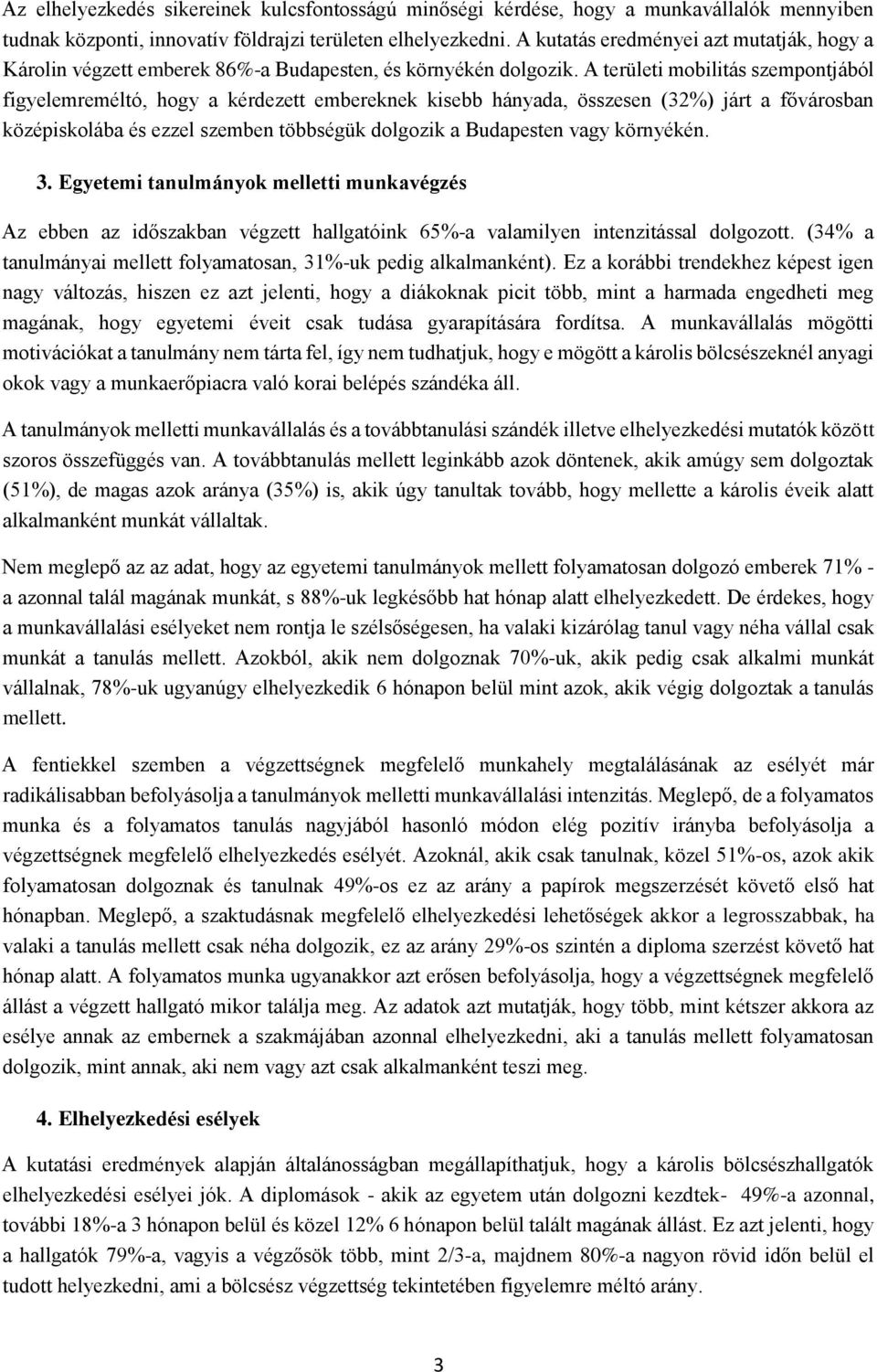 Az elhelyezkedés sikereinek kulcsfontosságú minőségi kérdése, hogy a munkavállalók mennyiben tudnak központi, innovatív földrajzi területen elhelyezkedni. A kutatás eredményei azt mutatják, hogy a Károlin végzett emberek 86%-a Budapesten, és környékén dolgozik. A területi mobilitás szempontjából figyelemreméltó, hogy a kérdezett embereknek kisebb hányada, összesen (32%) járt a fővárosban középiskolába és ezzel szemben többségük dolgozik a Budapesten vagy környékén.

3. Egyetemi tanulmányok melletti munkavégzés

Az ebben az időszakban végzett hallgatóink 65%-a valamilyen intenzitással dolgozott. (34% a tanulmányai mellett folyamatosan, 31%-uk pedig alkalmanként). Ez a korábbi trendekhez képest igen nagy változás, hiszen ez azt jelenti, hogy a diákoknak picit több, mint a harmada engedheti meg magának, hogy egyetemi éveit csak tudása gyarapítására fordítsa. A munkavállalás mögötti motivációkat a tanulmány nem tárta fel, így nem tudhatjuk, hogy e mögött a károlis bölcsészeknél anyagi okok vagy a munkaerőpiacra való korai belépés szándéka áll.

A tanulmányok melletti munkavállalás és a továbbtanulási szándék illetve elhelyezkedési mutatók között szoros összefüggés van. A továbbtanulás mellett leginkább azok döntenek, akik amúgy sem dolgoztak (51%), de magas azok aránya (35%) is, akik úgy tanultak tovább, hogy mellette a károlis éveik alatt alkalmanként munkát vállaltak.

Nem meglepő az az adat, hogy az egyetemi tanulmányok mellett folyamatosan dolgozó emberek 71% - a azonnal talál magának munkát, s 88%-uk legkésőbb hat hónap alatt elhelyezkedett. De érdekes, hogy a munkavállalási esélyeket nem rontja le szélsőségesen, ha valaki kizárólag tanul vagy néha vállal csak munkát a tanulás mellett. Azokból, akik nem dolgoznak 70%-uk, akik pedig csak alkalmi munkát vállalnak, 78%-uk ugyanúgy elhelyezkedik 6 hónapon belül mint azok, akik végig dolgoztak a tanulás mellett.

A fentiekkel szemben a végzettségnek megfelelő munkahely megtalálásának az esélyét már radikálisabban befolyásolja a tanulmányok melletti munkavállalási intenzitás. Meglepő, de a folyamatos munka és a folyamatos tanulás nagyjából hasonló módon elég pozitív irányba befolyásolja a végzettségnek megfelelő elhelyezkedés esélyét. Azoknál, akik csak tanulnak, közel 51%-os, azok akik folyamatosan dolgoznak és tanulnak 49%-os ez az arány a papírok megszerzését követő első hat hónapban. Meglepő, a szaktudásnak megfelelő elhelyezkedési lehetőségek akkor a legrosszabbak, ha valaki a tanulás mellett csak néha dolgozik, ez az arány 29%-os szintén a diploma szerzést követő hat hónap alatt. A folyamatos munka ugyanakkor azt erősen befolyásolja, hogy a végzettségnek megfelelő állást a végzett hallgató mikor találja meg. Az adatok azt mutatják, hogy több, mint kétszer akkora az esélye annak az embernek a szakmájában azonnal elhelyezkedni, aki a tanulás mellett folyamatosan dolgozik, mint annak, aki nem vagy azt csak alkalmanként teszi meg.

4. Elhelyezkedési esélyek

A kutatási eredmények alapján általánosságban megállapíthatjuk, hogy a károlis bölcsészhallgatók elhelyezkedési esélyei jók. A diplomások - akik az egyetem után dolgozni kezdtek- 49%-a azonnal, további 18%-a 3 hónapon belül és közel 12% 6 hónapon belül talált magának állást. Ez azt jelenti, hogy a hallgatók 79%-a, vagyis a végzősök több, mint 2/3-a, majdnem 80%-a nagyon rövid időn belül el tudott helyezkedni, ami a bölcsész végzettség tekintetében figyelemre méltó arány.

3